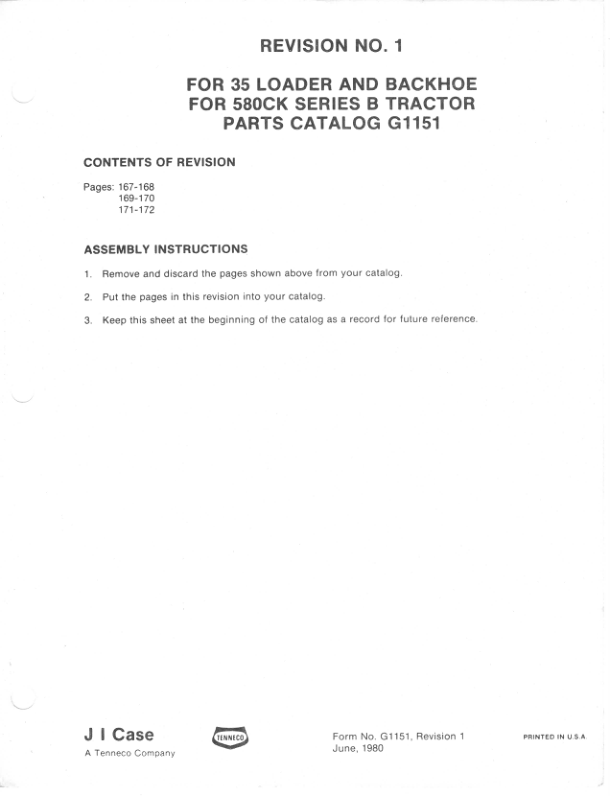 REVISION NO. 1

FOR 35 LOADER AND BACKHOE
FOR 580CK SERIES B TRACTOR
PARTS CATALOG G1151

CONTENTS OF REVISION

Pages: 167-168
169-170
171-172

ASSEMBLY INSTRUCTIONS

1. Remove and discard the pages shown above from your catalog.

2. Put the pages in this revision into your catalog.

3. Keep this sheet at the beginning of the catalog as a record for future reference.

J I Case
A Tenneco Company

TENNECO

Form No. G1151, Revision 1
June, 1980

PRINTED IN U.S.A.